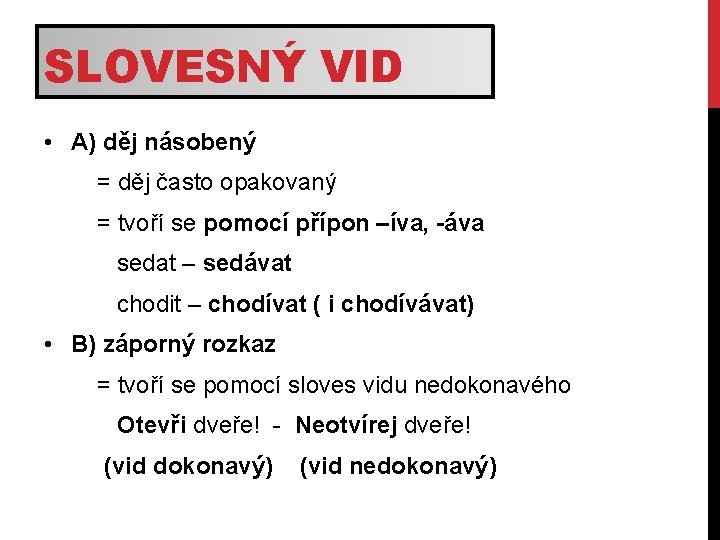 SLOVESNÝ VID

• A) děj násobený

= děj často opakovaný

= tvoří se pomocí přípon –íva, -áva

sedat – sedávat

chodit – chodívat ( i chodívávat)

• B) záporný rozkaz

= tvoří se pomocí sloves vidu nedokonavého

Otevři dveře! - Neotvírej dveře!

(vid dokonavý) (vid nedokonavý)